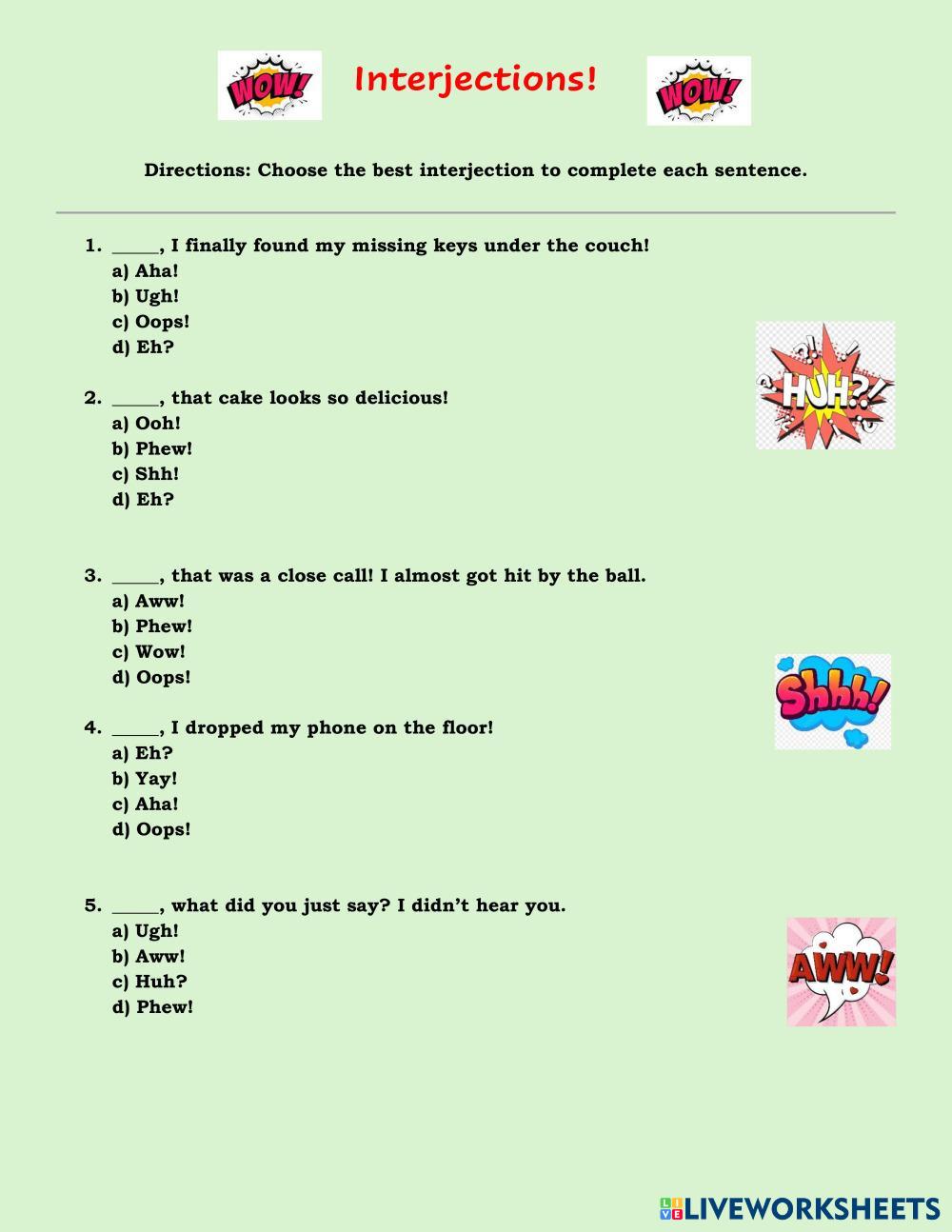 WOW! Interjections! WOW!

Directions: Choose the best interjection to complete each sentence.

1. _____, I finally found my missing keys under the couch!
a) Aha!
b) Ugh!
c) Oops!
d) Eh?

HUH?!

2. _____, that cake looks so delicious!
a) Ooh!
b) Phew!
c) Shh!
d) Eh?

3. _____, that was a close call! I almost got hit by the ball.
a) Aww!
b) Phew!
c) Wow!
d) Oops!

Shhh!

4. _____, I dropped my phone on the floor!
a) Eh?
b) Yay!
c) Aha!
d) Oops!

5. _____, what did you just say? I didn't hear you.
a) Ugh!
b) Aww!
c) Huh?
d) Phew!

AWW!

LIVEWORKSHEETS